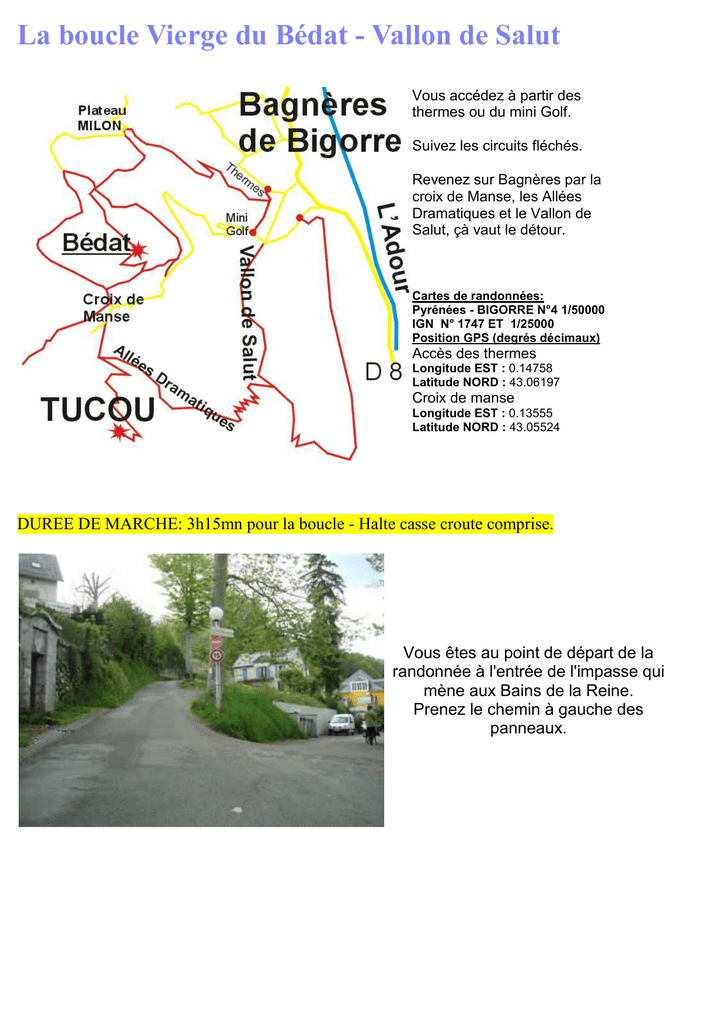 La boucle Vierge du Bédat - Vallon de Salut

Plateau MILON

Bagnères de Bigorre

Thermes

Mini Golf

Bédat

Croix de Manse

Vallon de Salut

L'Adour

Allées Dramatiques

TUCOU

D 8

Vous accédez à partir des thermes ou du mini Golf.

Suivez les circuits fléchés.

Revenez sur Bagnères par la croix de Manse, les Allées Dramatiques et le Vallon de Salut, çà vaut le détour.

Cartes de randonnées:
Pyrénées - BIGORRE N°4 1/50000
IGN N° 1747 ET 1/25000
Position GPS (degrés décimaux)
Accès des thermes
Longitude EST : 0.14758
Latitude NORD : 43.06197
Croix de manse
Longitude EST : 0.13555
Latitude NORD : 43.05524

DUREE DE MARCHE: 3h15mn pour la boucle - Halte casse croute comprise.

Vous êtes au point de départ de la randonnée à l'entrée de l'impasse qui mène aux Bains de la Reine. Prenez le chemin à gauche des panneaux.